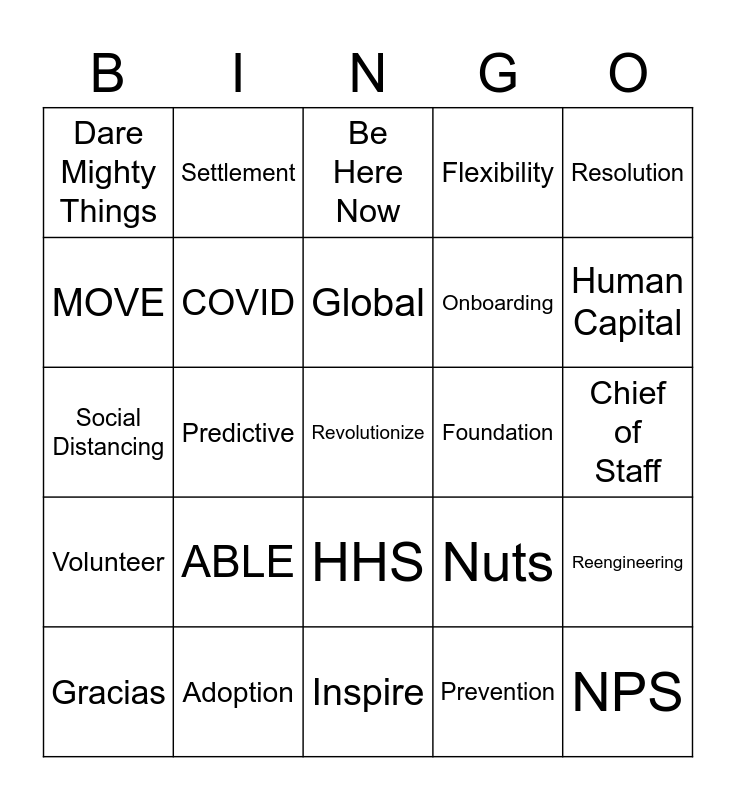 | B | I | N | G | O |
|---|---|---|---|---|
| Dare Mighty Things | Settlement | Be Here Now | Flexibility | Resolution |
| MOVE | COVID | Global | Onboarding | Human Capital |
| Social Distancing | Predictive | Revolutionize | Foundation | Chief of Staff |
| Volunteer | ABLE | HHS | Nuts | Reengineering |
| Gracias | Adoption | Inspire | Prevention | NPS |